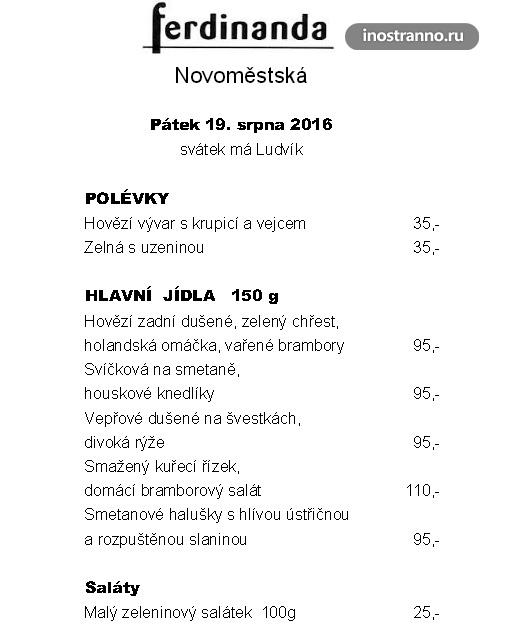 ferdinanda

inostranno.ru

Novoměstská

Pátek 19. srpna 2016
svátek má Ludvík

POLÉVKY
Hovězí vývar s krupicí a vejcem 35,-
Zelná s uzeninou 35,-

HLAVNÍ JÍDLA 150 g
Hovězí zadní dušené, zelený chřest, holandská omáčka, vařené brambory 95,-
Svíčková na smetaně, houskové knedlíky 95,-
Vepřové dušené na švestkách, divoká rýže 95,-
Smažený kuřecí řízek, domácí bramborový salát 110,-
Smetanové halušky s hlívou ústřičnou a rozpuštěnou slaninou 95,-

Saláty
Malý zeleninový salátek 100g 25,-